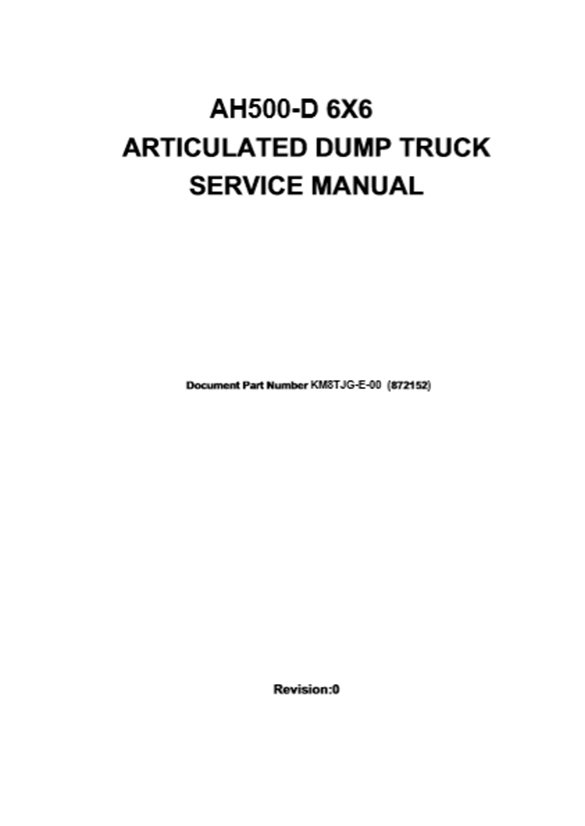 AH500-D 6X6
ARTICULATED DUMP TRUCK
SERVICE MANUAL

Document Part Number KM8TJG-E-00 (872152)

Revision:0